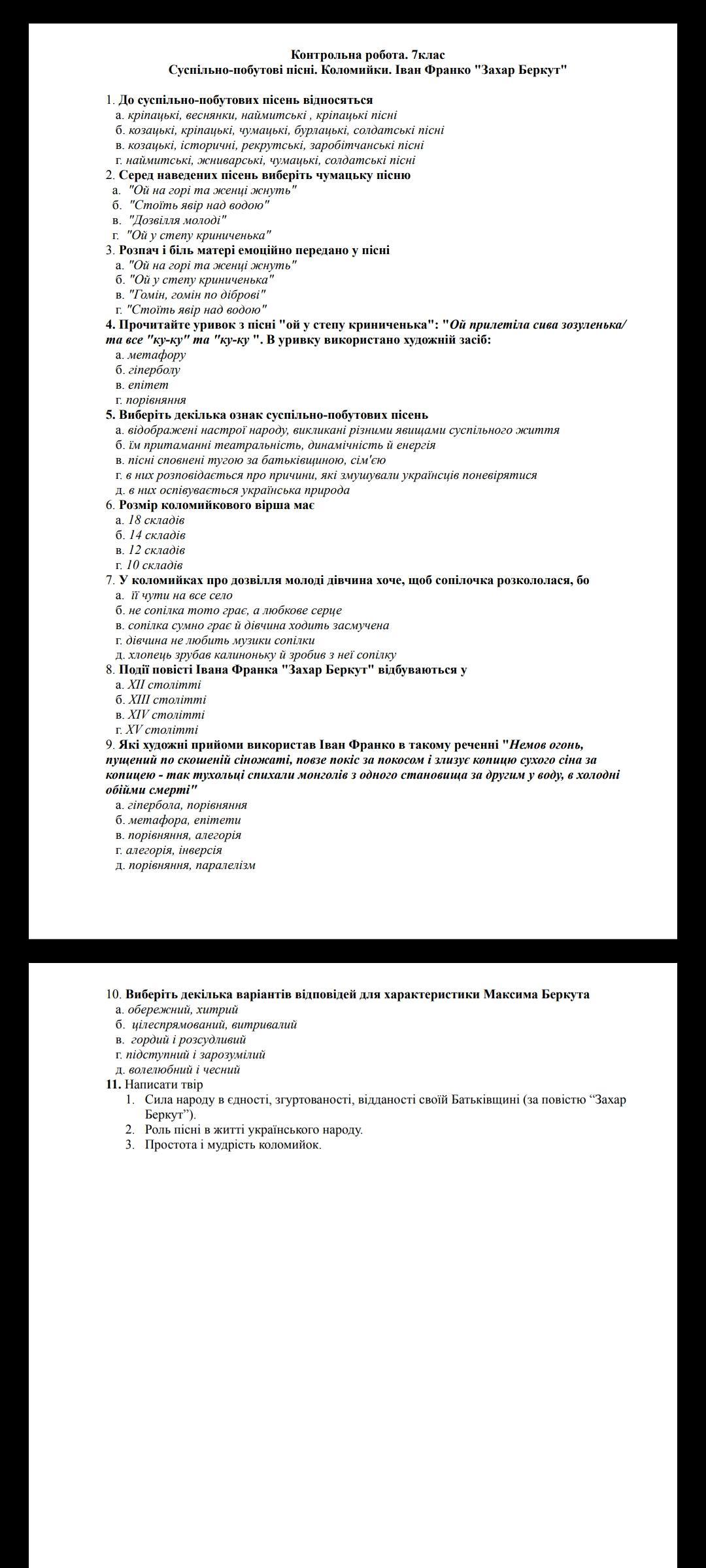 Контрольна робота. 7клас
Суспільно-побутові пісні. Коломийки. Іван Франко "Захар Беркут"

1. До суспільно-побутових пісень відносяться
а. кріпацькі, веснянки, наймитські , кріпацькі пісні
б. козацькі, кріпацькі, чумацькі, бурлацькі, солдатські пісні
в. козацькі, історичні, рекрутські, заробітчанські пісні
г. наймитські, жниварські, чумацькі, солдатські пісні
2. Серед наведених пісень виберіть чумацьку пісню
а. "Ой на горі та женці жнуть"
б. "Стоїть явір над водою"
в. "Дозвілля молоді"
г. "Ой у степу криниченька"
3. Розпач і біль матері емоційно передано у пісні
а. "Ой на горі та женці жнуть"
б. "Ой у степу криниченька"
в. "Гомін, гомін по діброві"
г. "Стоїть явір над водою"
4. Прочитайте уривок з пісні "ой у степу криниченька": "Ой прилетіла сива зозуленька/ та все "ку-ку" та "ку-ку ". В уривку використано художній засіб:
а. метафору
б. гіперболу
в. епітет
г. порівняння
5. Виберіть декілька ознак суспільно-побутових пісень
а. відображені настрої народу, викликані різними явищами суспільного життя
б. їм притаманні театральність, динамічність й енергія
в. пісні сповнені тугою за батьківщиною, сім'єю
г. в них розповідається про причини, які змушували українців поневірятися
д. в них оспівується українська природа
6. Розмір коломийкового вірша має
а. 18 складів
б. 14 складів
в. 12 складів
г. 10 складів
7. У коломийках про дозвілля молоді дівчина хоче, щоб сопілочка розкололася, бо
а. її чути на все село
б. не сопілка тото грає, а любкове серце
в. сопілка сумно грає й дівчина ходить засмучена
г. дівчина не любить музики сопілки
д. хлопець зрубав калиноньку й зробив з неї сопілку
8. Події повісті Івана Франка "Захар Беркут" відбуваються у
а. XII столітті
б. XIII столітті
в. XIV столітті
г. XV столітті
9. Які художні прийоми використав Іван Франко в такому реченні "Немов огонь, пущений по скошеній сіножаті, повзе покіс за покосом і злизує копицю сухого сіна за копицею - так тухольці спихали монголів з одного становища за другим у воду, в холодні обійми смерті"
а. гіпербола, порівняння
б. метафора, епітети
в. порівняння, алегорія
г. алегорія, інверсія
д. порівняння, паралелізм

10. Виберіть декілька варіантів відповідей для характеристики Максима Беркута
а. обережний, хитрий
б. цілеспрямований, витривалий
в. гордий і розсудливий
г. підступний і зарозумілий
д. волелюбний і чесний
11. Написати твір
1. Сила народу в єдності, згуртованості, відданості своїй Батьківщині (за повістю “Захар Беркут”).
2. Роль пісні в житті українського народу.
3. Простота і мудрість коломийок.